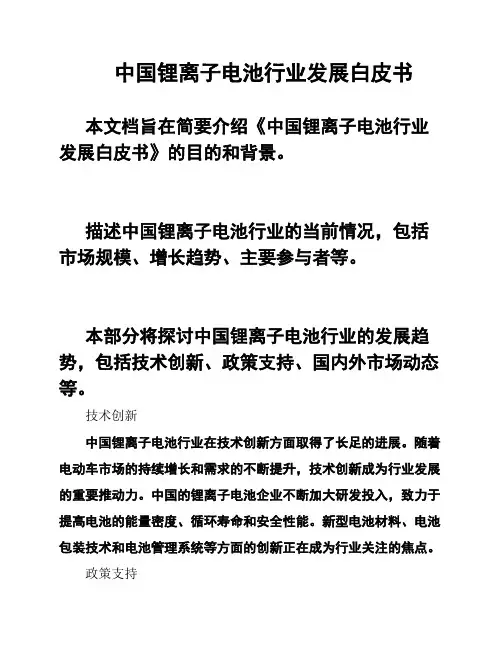 中国锂离子电池行业发展白皮书

本文档旨在简要介绍《中国锂离子电池行业发展白皮书》的目的和背景。

描述中国锂离子电池行业的当前情况，包括市场规模、增长趋势、主要参与者等。

本部分将探讨中国锂离子电池行业的发展趋势，包括技术创新、政策支持、国内外市场动态等。

技术创新

中国锂离子电池行业在技术创新方面取得了长足的进展。随着电动车市场的持续增长和需求的不断提升，技术创新成为行业发展的重要推动力。中国的锂离子电池企业不断加大研发投入，致力于提高电池的能量密度、循环寿命和安全性能。新型电池材料、电池包装技术和电池管理系统等方面的创新正在成为行业关注的焦点。

政策支持